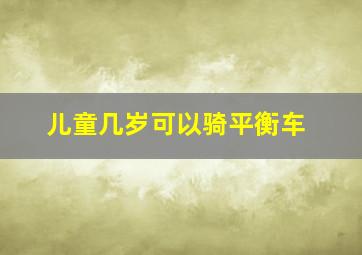 儿童几岁可以骑平衡车